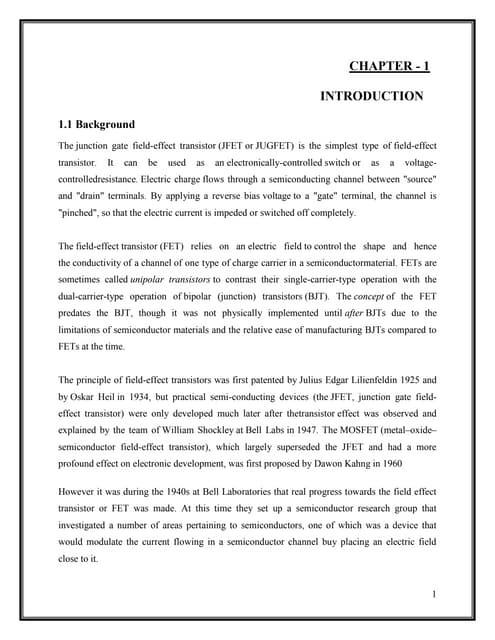 CHAPTER - 1

INTRODUCTION

1.1 Background

The junction gate field-effect transistor (JFET or JUGFET) is the simplest type of field-effect transistor. It can be used as an electronically-controlled switch or as a voltage-controlledresistance. Electric charge flows through a semiconducting channel between "source" and "drain" terminals. By applying a reverse bias voltage to a "gate" terminal, the channel is "pinched", so that the electric current is impeded or switched off completely.

The field-effect transistor (FET) relies on an electric field to control the shape and hence the conductivity of a channel of one type of charge carrier in a semiconductormaterial. FETs are sometimes called unipolar transistors to contrast their single-carrier-type operation with the dual-carrier-type operation of bipolar (junction) transistors (BJT). The concept of the FET predates the BJT, though it was not physically implemented until after BJTs due to the limitations of semiconductor materials and the relative ease of manufacturing BJTs compared to FETs at the time.

The principle of field-effect transistors was first patented by Julius Edgar Lilienfeldin 1925 and by Oskar Heil in 1934, but practical semi-conducting devices (the JFET, junction gate field-effect transistor) were only developed much later after thetransistor effect was observed and explained by the team of William Shockley at Bell Labs in 1947. The MOSFET (metal–oxide–semiconductor field-effect transistor), which largely superseded the JFET and had a more profound effect on electronic development, was first proposed by Dawon Kahng in 1960

However it was during the 1940s at Bell Laboratories that real progress towards the field effect transistor or FET was made. At this time they set up a semiconductor research group that investigated a number of areas pertaining to semiconductors, one of which was a device that would modulate the current flowing in a semiconductor channel buy placing an electric field close to it.

1